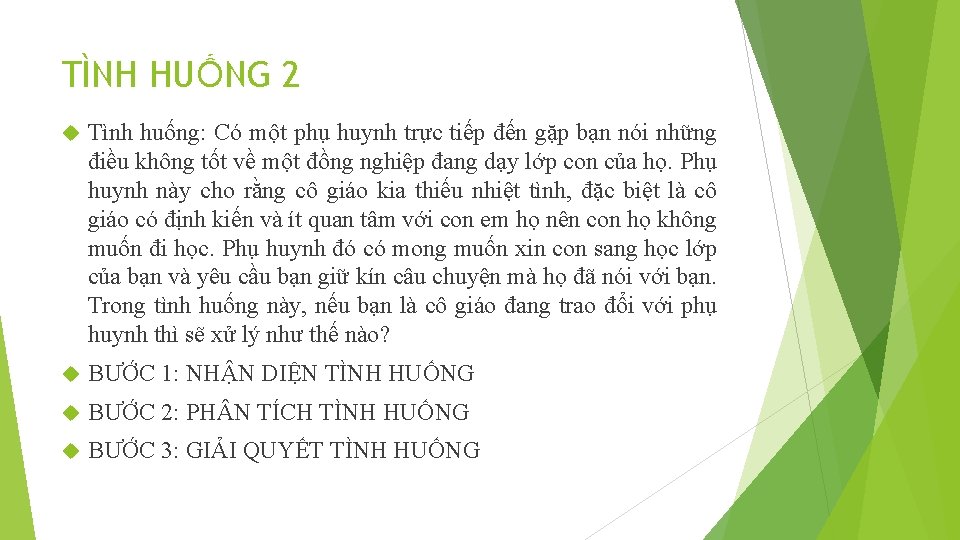 TÌNH HUỐNG 2

Tình huống: Có một phụ huynh trực tiếp đến gặp bạn nói những điều không tốt về một đồng nghiệp đang dạy lớp con của họ. Phụ huynh này cho rằng cô giáo kia thiếu nhiệt tình, đặc biệt là cô giáo có định kiến và ít quan tâm với con em họ nên con họ không muốn đi học. Phụ huynh đó có mong muốn xin con sang học lớp của bạn và yêu cầu bạn giữ kín câu chuyện mà họ đã nói với bạn. Trong tình huống này, nếu bạn là cô giáo đang trao đổi với phụ huynh thì sẽ xử lý như thế nào?

BƯỚC 1: NHẬN DIỆN TÌNH HUỐNG

BƯỚC 2: PHÂN TÍCH TÌNH HUỐNG

BƯỚC 3: GIẢI QUYẾT TÌNH HUỐNG